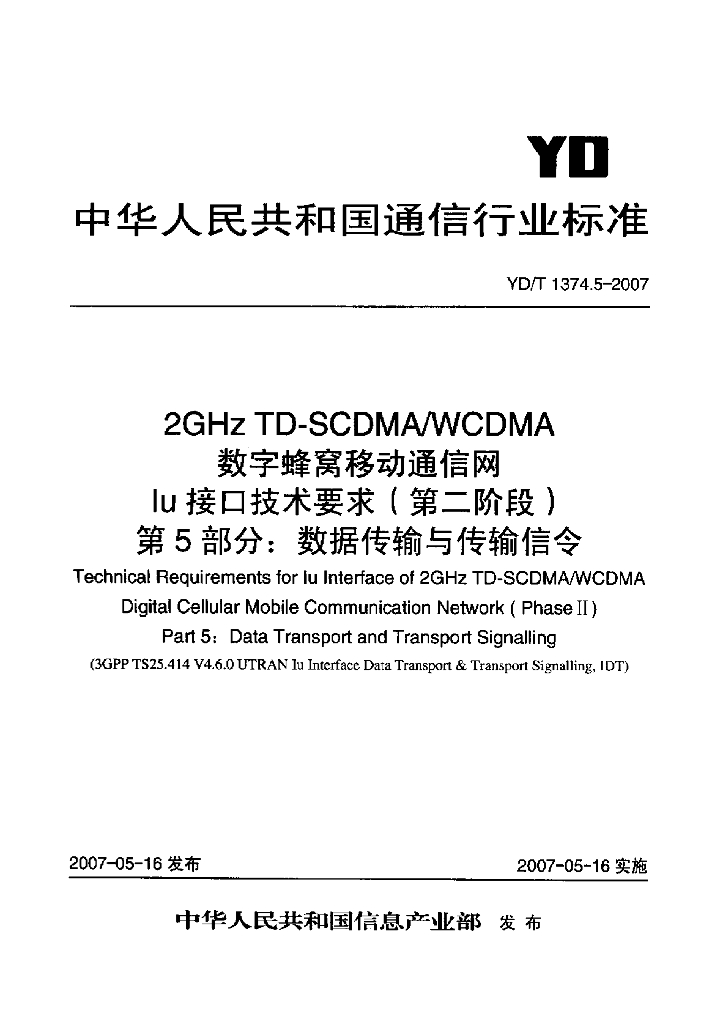 YD

中华人民共和国通信行业标准

YD/T 1374.5-2007

2GHz TD-SCDMA/WCDMA
数字蜂窝移动通信网
Iu 接口技术要求（第二阶段）
第 5 部分：数据传输与传输信令

Technical Requirements for Iu Interface of 2GHz TD-SCDMA/WCDMA Digital Cellular Mobile Communication Network ( Phase II )
Part 5: Data Transport and Transport Signalling
(3GPP TS25.414 V4.6.0 UTRAN Iu Interface Data Transport & Transport Signalling, IDT)

2007-05-16 发布

2007-05-16 实施

中华人民共和国信息产业部 发布